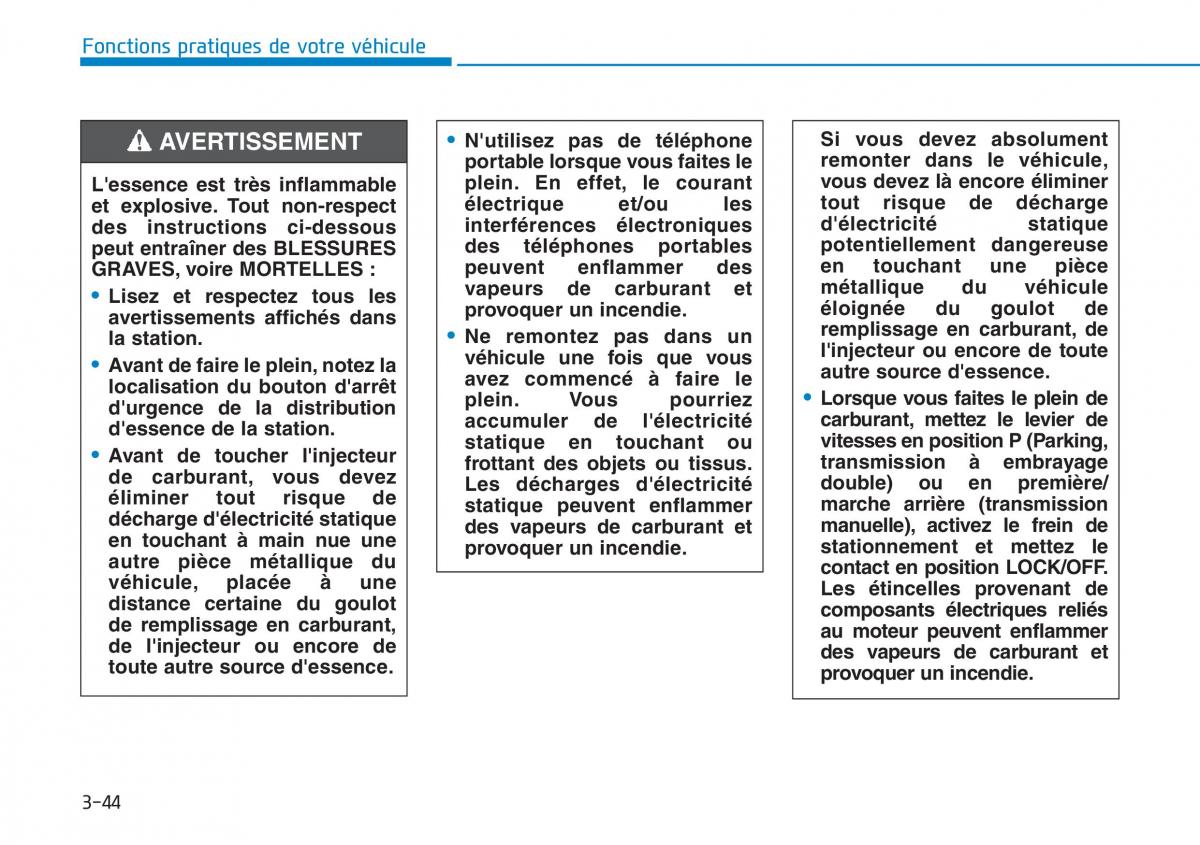 Fonctions pratiques de votre véhicule

AVERTISSEMENT

L'essence est très inflammable et explosive. Tout non-respect des instructions ci-dessous peut entraîner des BLESSURES GRAVES, voire MORTELLES :

• Lisez et respectez tous les avertissements affichés dans la station.

• Avant de faire le plein, notez la localisation du bouton d'arrêt d'urgence de la distribution d'essence de la station.

• Avant de toucher l'injecteur de carburant, vous devez éliminer tout risque de décharge d'électricité statique en touchant à main nue une autre pièce métallique du véhicule, placée à une distance certaine du goulot de remplissage en carburant, de l'injecteur ou encore de toute autre source d'essence.

• N'utilisez pas de téléphone portable lorsque vous faites le plein. En effet, le courant électrique et/ou les interférences électroniques des téléphones portables peuvent enflammer des vapeurs de carburant et provoquer un incendie.

• Ne remontez pas dans un véhicule une fois que vous avez commencé à faire le plein. Vous pourriez accumuler de l'électricité statique en touchant ou frottant des objets ou tissus. Les décharges d'électricité statique peuvent enflammer des vapeurs de carburant et provoquer un incendie.

Si vous devez absolument remonter dans le véhicule, vous devez là encore éliminer tout risque de décharge d'électricité statique potentiellement dangereuse en touchant une pièce métallique du véhicule éloignée du goulot de remplissage en carburant, de l'injecteur ou encore de toute autre source d'essence.

• Lorsque vous faites le plein de carburant, mettez le levier de vitesses en position P (Parking, transmission à embrayage double) ou en première/ marche arrière (transmission manuelle), activez le frein de stationnement et mettez le contact en position LOCK/OFF. Les étincelles provenant de composants électriques reliés au moteur peuvent enflammer des vapeurs de carburant et provoquer un incendie.

3-44